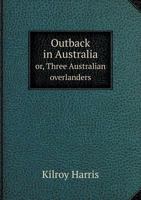 Outback in Australia
or, Three Australian overlanders

Kilroy Harris